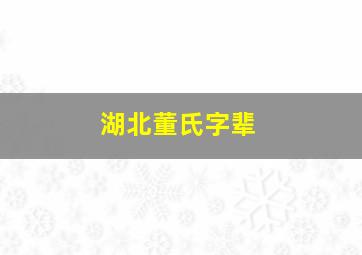 湖北董氏字辈